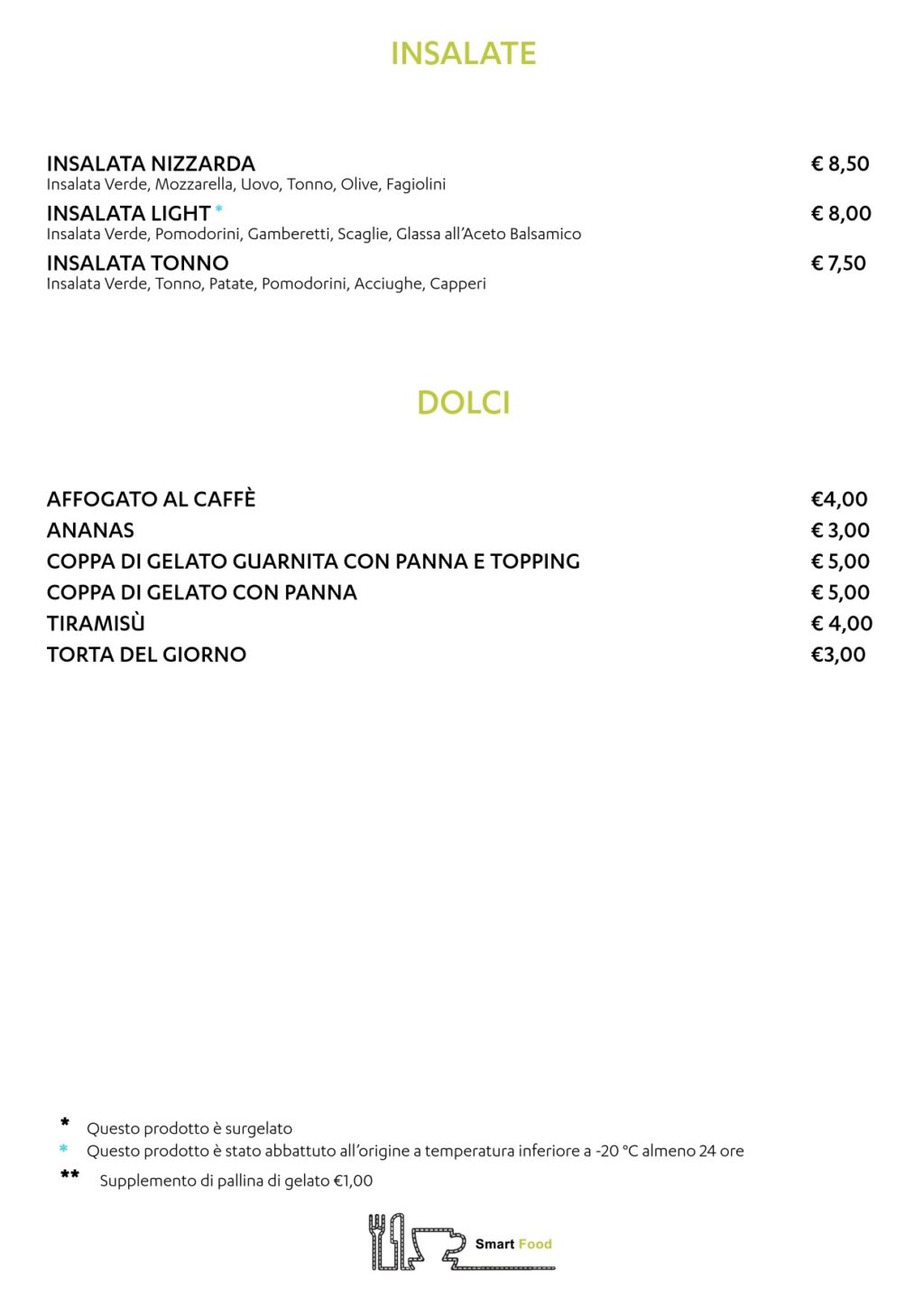 INSALATE

INSALATA NIZZARDA € 8,50
Insalata Verde, Mozzarella, Uovo, Tonno, Olive, Fagiolini

INSALATA LIGHT * € 8,00
Insalata Verde, Pomodorini, Gamberetti, Scaglie, Glassa all'Aceto Balsamico

INSALATA TONNO € 7,50
Insalata Verde, Tonno, Patate, Pomodorini, Acciughe, Capperi

DOLCI

AFFOGATO AL CAFFÈ €4,00
ANANAS € 3,00
COPPA DI GELATO GUARNITA CON PANNA E TOPPING € 5,00
COPPA DI GELATO CON PANNA € 5,00
TIRAMISÙ € 4,00
TORTA DEL GIORNO €3,00

* Questo prodotto è surgelato
* Questo prodotto è stato abbattuto all'origine a temperatura inferiore a -20 °C almeno 24 ore
** Supplemento di pallina di gelato €1,00

Smart Food